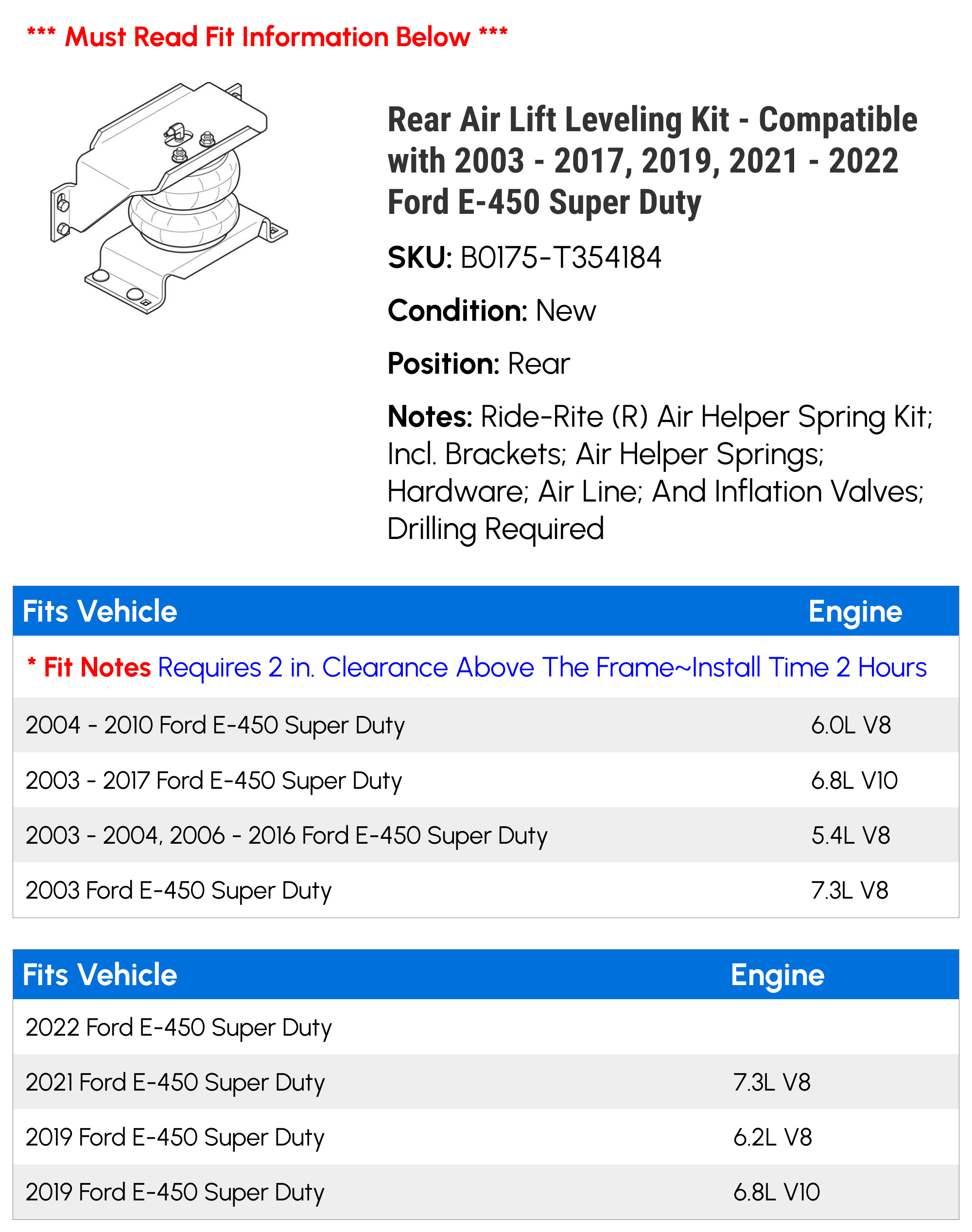 *** Must Read Fit Information Below ***

Rear Air Lift Leveling Kit - Compatible with 2003 - 2017, 2019, 2021 - 2022 Ford E-450 Super Duty

SKU: B0175-T354184

Condition: New

Position: Rear

Notes: Ride-Rite (R) Air Helper Spring Kit; Incl. Brackets; Air Helper Springs; Hardware; Air Line; And Inflation Valves; Drilling Required

| Fits Vehicle | Engine |
|---|---|
| * Fit Notes Requires 2 in. Clearance Above The Frame~Install Time 2 Hours | |
| 2004 - 2010 Ford E-450 Super Duty | 6.0L V8 |
| 2003 - 2017 Ford E-450 Super Duty | 6.8L V10 |
| 2003 - 2004, 2006 - 2016 Ford E-450 Super Duty | 5.4L V8 |
| 2003 Ford E-450 Super Duty | 7.3L V8 |

| Fits Vehicle | Engine |
|---|---|
| 2022 Ford E-450 Super Duty | |
| 2021 Ford E-450 Super Duty | 7.3L V8 |
| 2019 Ford E-450 Super Duty | 6.2L V8 |
| 2019 Ford E-450 Super Duty | 6.8L V10 |